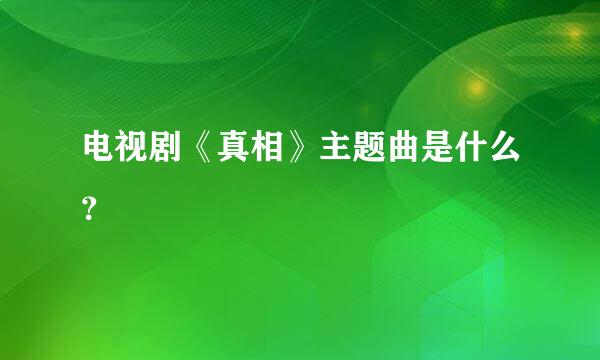 电视剧《真相》主题曲是什么？